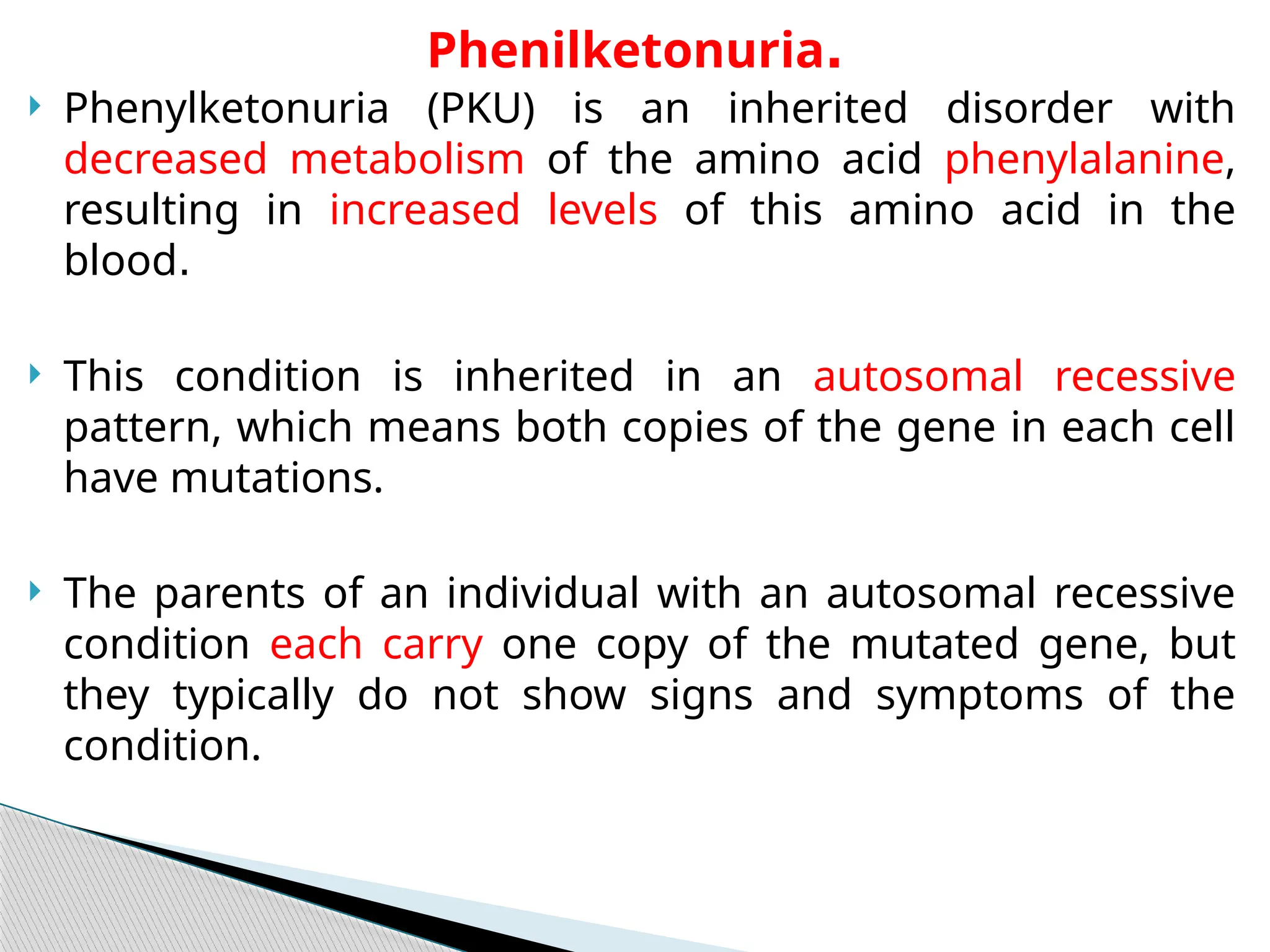 Phenilketonuria.

Phenylketonuria (PKU) is an inherited disorder with decreased metabolism of the amino acid phenylalanine, resulting in increased levels of this amino acid in the blood.

This condition is inherited in an autosomal recessive pattern, which means both copies of the gene in each cell have mutations.

The parents of an individual with an autosomal recessive condition each carry one copy of the mutated gene, but they typically do not show signs and symptoms of the condition.